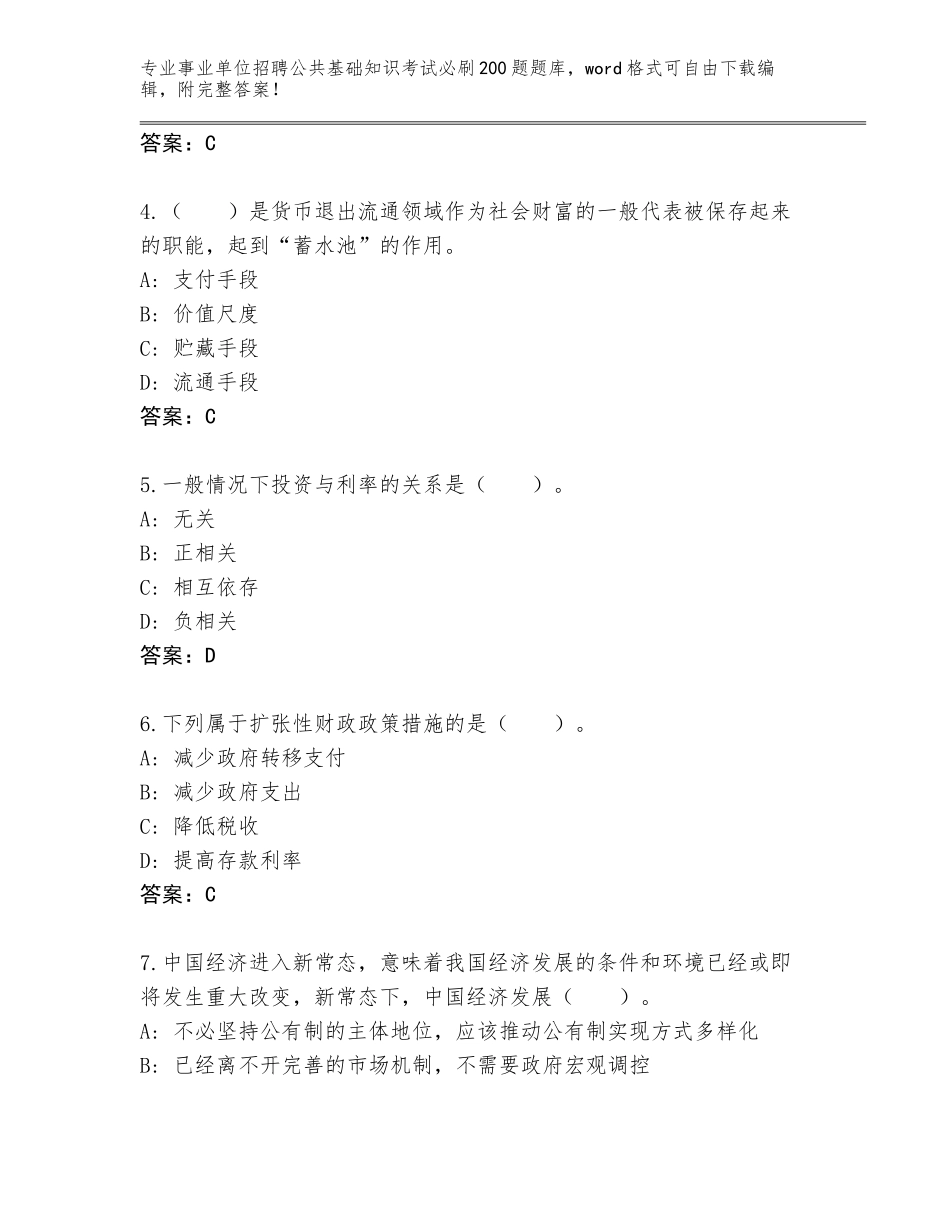 专业事业单位招聘公共基础知识考试必刷200题题库，word格式可自由下载编辑，附完整答案！

答案：C

4.（　　）是货币退出流通领域作为社会财富的一般代表被保存起来的职能，起到“蓄水池”的作用。
A：支付手段
B：价值尺度
C：贮藏手段
D：流通手段
答案：C

5.一般情况下投资与利率的关系是（　　）。
A：无关
B：正相关
C：相互依存
D：负相关
答案：D

6.下列属于扩张性财政政策措施的是（　　）。
A：减少政府转移支付
B：减少政府支出
C：降低税收
D：提高存款利率
答案：C

7.中国经济进入新常态，意味着我国经济发展的条件和环境已经或即将发生重大改变，新常态下，中国经济发展（　　）。
A：不必坚持公有制的主体地位，应该推动公有制实现方式多样化
B：已经离不开完善的市场机制，不需要政府宏观调控